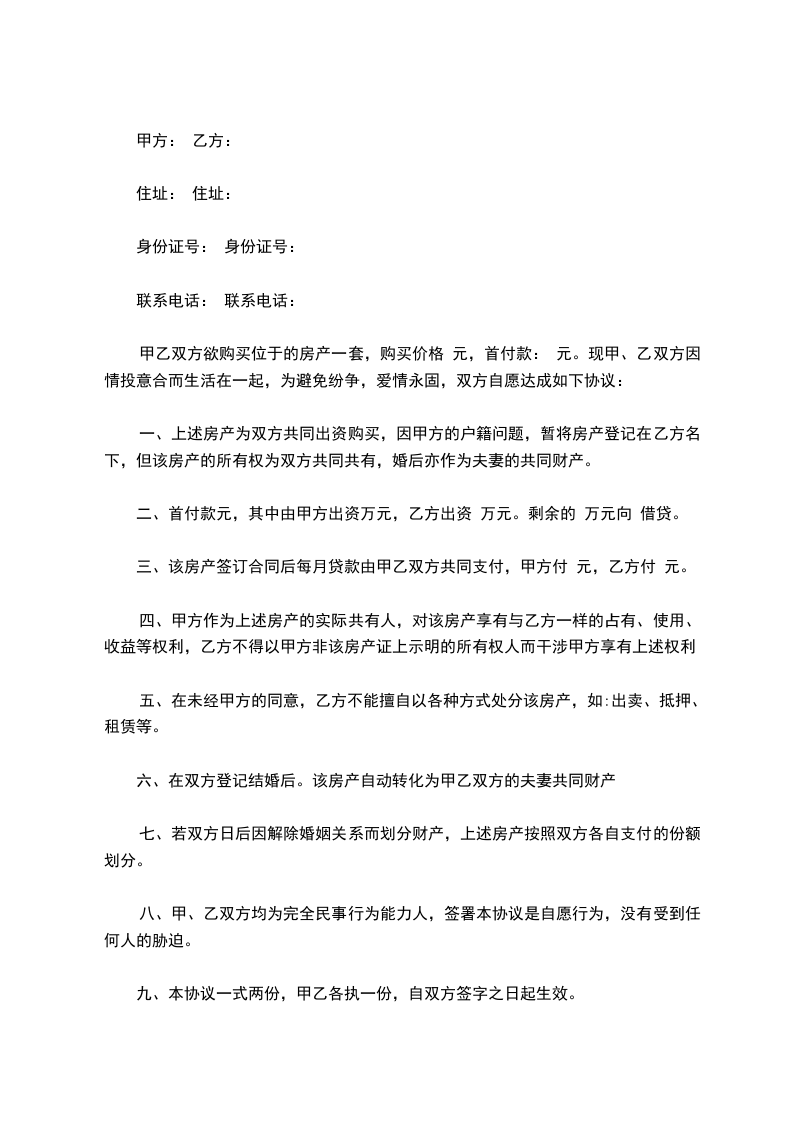 甲方： 乙方：

住址： 住址：

身份证号： 身份证号：

联系电话： 联系电话：

甲乙双方欲购买位于的房产一套，购买价格 元，首付款： 元。现甲、乙双方因情投意合而生活在一起，为避免纷争，爱情永固，双方自愿达成如下协议：

一、上述房产为双方共同出资购买，因甲方的户籍问题，暂将房产登记在乙方名下，但该房产的所有权为双方共同共有，婚后亦作为夫妻的共同财产。

二、首付款元，其中由甲方出资万元，乙方出资 万元。剩余的 万元向 借贷。

三、该房产签订合同后每月贷款由甲乙双方共同支付，甲方付 元，乙方付 元。

四、甲方作为上述房产的实际共有人，对该房产享有与乙方一样的占有、使用、收益等权利，乙方不得以甲方非该房产证上示明的所有权人而干涉甲方享有上述权利

五、在未经甲方的同意，乙方不能擅自以各种方式处分该房产，如:出卖、抵押、租赁等。

六、在双方登记结婚后。该房产自动转化为甲乙双方的夫妻共同财产

七、若双方日后因解除婚姻关系而划分财产，上述房产按照双方各自支付的份额划分。

八、甲、乙双方均为完全民事行为能力人，签署本协议是自愿行为，没有受到任何人的胁迫。

九、本协议一式两份，甲乙各执一份，自双方签字之日起生效。